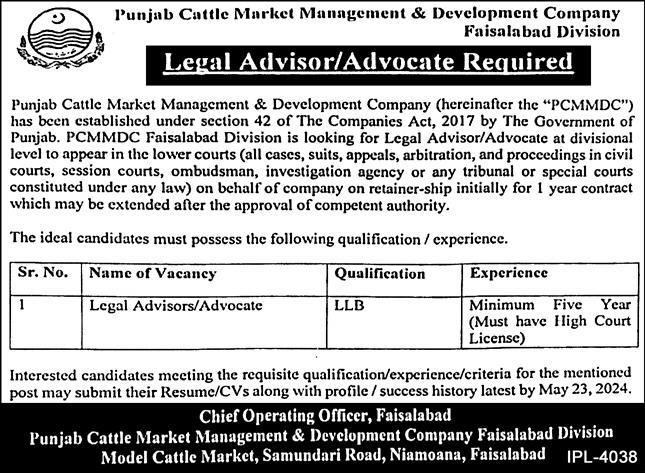 Punjab Cattle Market Management & Development Company
Faisalabad Division

Legal Advisor/Advocate Required

Punjab Cattle Market Management & Development Company (hereinafter the "PCMMDC") has been established under section 42 of The Companies Act, 2017 by The Government of Punjab. PCMMDC Faisalabad Division is looking for Legal Advisor/Advocate at divisional level to appear in the lower courts (all cases, suits, appeals, arbitration, and proceedings in civil courts, session courts, ombudsman, investigation agency or any tribunal or special courts constituted under any law) on behalf of company on retainer-ship initially for 1 year contract which may be extended after the approval of competent authority.

The ideal candidates must possess the following qualification / experience.

| Sr. No. | Name of Vacancy | Qualification | Experience |
|---|---|---|---|
| 1 | Legal Advisors/Advocate | LLB | Minimum Five Year (Must have High Court License) |

Interested candidates meeting the requisite qualification/experience/criteria for the mentioned post may submit their Resume/CVs along with profile / success history latest by May 23, 2024.

Chief Operating Officer, Faisalabad
Punjab Cattle Market Management & Development Company Faisalabad Division
Model Cattle Market, Samundari Road, Niamoana, Faisalabad

IPL-4038